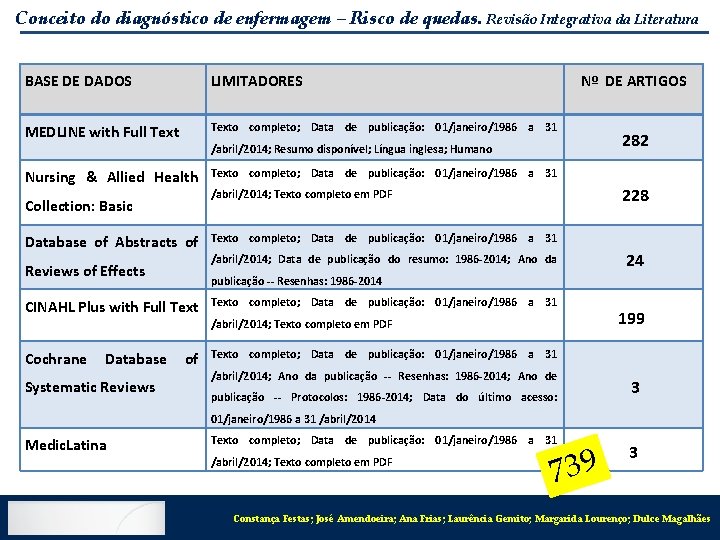 Conceito do diagnóstico de enfermagem – Risco de quedas. Revisão Integrativa da Literatura

| BASE DE DADOS | LIMITADORES | Nº DE ARTIGOS |
|---|---|---|
| MEDLINE with Full Text | Texto completo; Data de publicação: 01/janeiro/1986 a 31 /abril/2014; Resumo disponível; Língua inglesa; Humano | 282 |
| Nursing & Allied Health Collection: Basic | Texto completo; Data de publicação: 01/janeiro/1986 a 31 /abril/2014; Texto completo em PDF | 228 |
| Database of Abstracts of Reviews of Effects | Texto completo; Data de publicação: 01/janeiro/1986 a 31 /abril/2014; Data de publicação do resumo: 1986-2014; Ano da publicação -- Resenhas: 1986-2014 | 24 |
| CINAHL Plus with Full Text | Texto completo; Data de publicação: 01/janeiro/1986 a 31 /abril/2014; Texto completo em PDF | 199 |
| Cochrane Database of Systematic Reviews | Texto completo; Data de publicação: 01/janeiro/1986 a 31 /abril/2014; Ano da publicação -- Resenhas: 1986-2014; Ano de publicação -- Protocolos: 1986-2014; Data do último acesso: 01/janeiro/1986 a 31 /abril/2014 | 3 |
| MedicLatina | Texto completo; Data de publicação: 01/janeiro/1986 a 31 /abril/2014; Texto completo em PDF | 3 |

739

Constança Festas; José Amendoeira; Ana Frias; Laurência Gemito; Margarida Lourenço; Dulce Magalhães